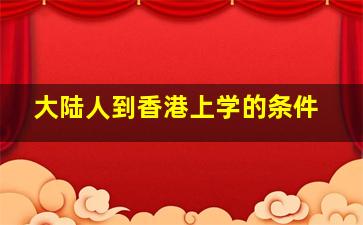 大陆人到香港上学的条件